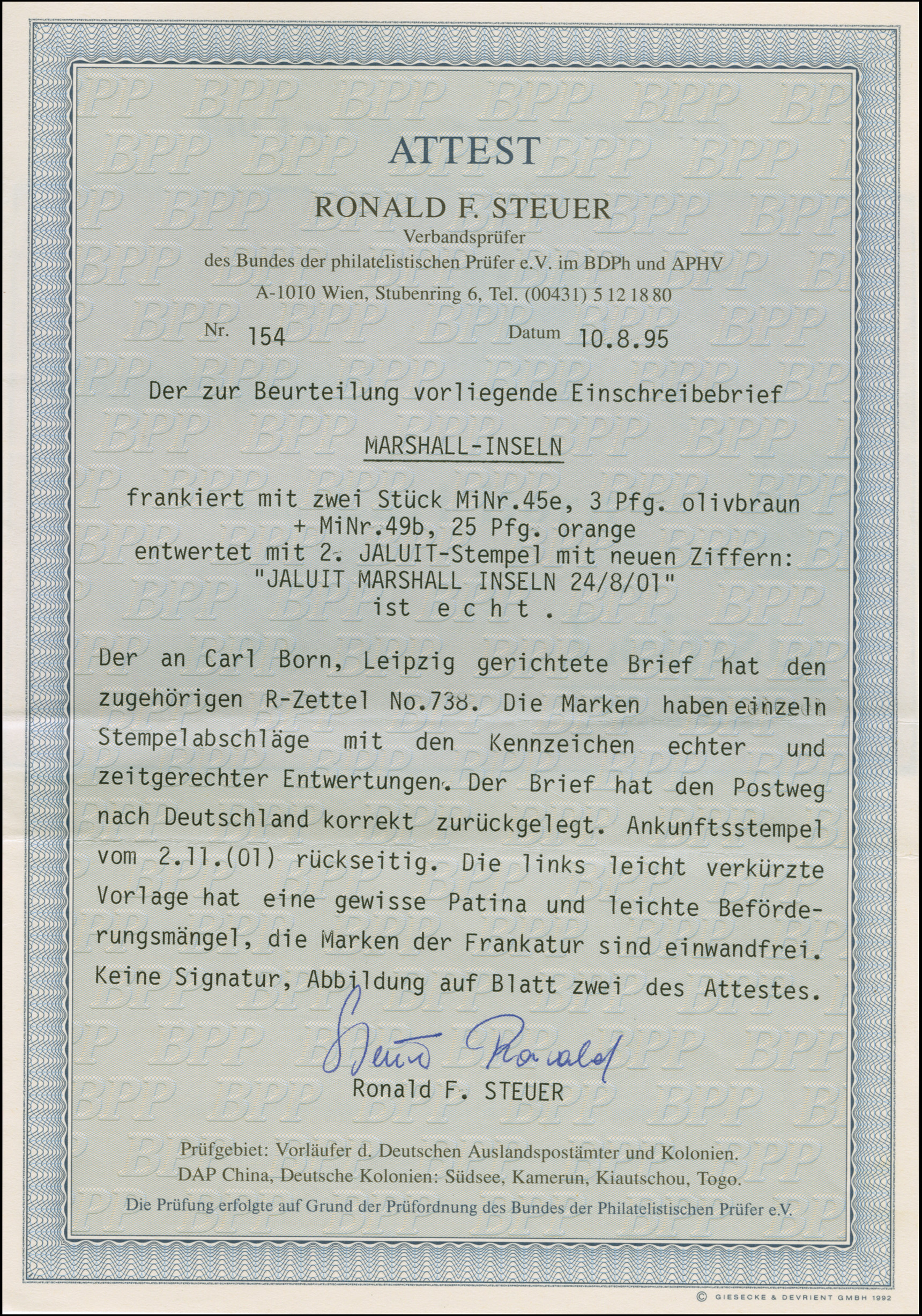 ATTEST

RONALD F. STEUER
Verbandsprüfer
des Bundes der philatelistischen Prüfer e.V. im BDPh und APHV
A-1010 Wien, Stubenring 6, Tel. (00431) 5 12 18 80

Nr. 154 Datum 10.8.95

Der zur Beurteilung vorliegende Einschreibebrief

MARSHALL-INSELN

frankiert mit zwei Stück MiNr.45e, 3 Pfg. olivbraun
+ MiNr.49b, 25 Pfg. orange
entwertet mit 2. JALUIT-Stempel mit neuen Ziffern:
"JALUIT MARSHALL INSELN 24/8/01"
ist echt.

Der an Carl Born, Leipzig gerichtete Brief hat den zugehörigen R-Zettel No.738. Die Marken haben einzeln Stempelabschläge mit den Kennzeichen echter und zeitgerechter Entwertungen. Der Brief hat den Postweg nach Deutschland korrekt zurückgelegt. Ankunftsstempel vom 2.11.(01) rückseitig. Die links leicht verkürzte Vorlage hat eine gewisse Patina und leichte Beförderungsmängel, die Marken der Frankatur sind einwandfrei. Keine Signatur, Abbildung auf Blatt zwei des Attestes.

Steuer Ronald
Ronald F. STEUER

Prüfgebiet: Vorläufer d. Deutschen Auslandspostämter und Kolonien.
DAP China, Deutsche Kolonien: Südsee, Kamerun, Kiautschou, Togo.
Die Prüfung erfolgte auf Grund der Prüfordnung des Bundes der Philatelistischen Prüfer e.V.

© GIESECKE & DEVRIENT GMBH 1992